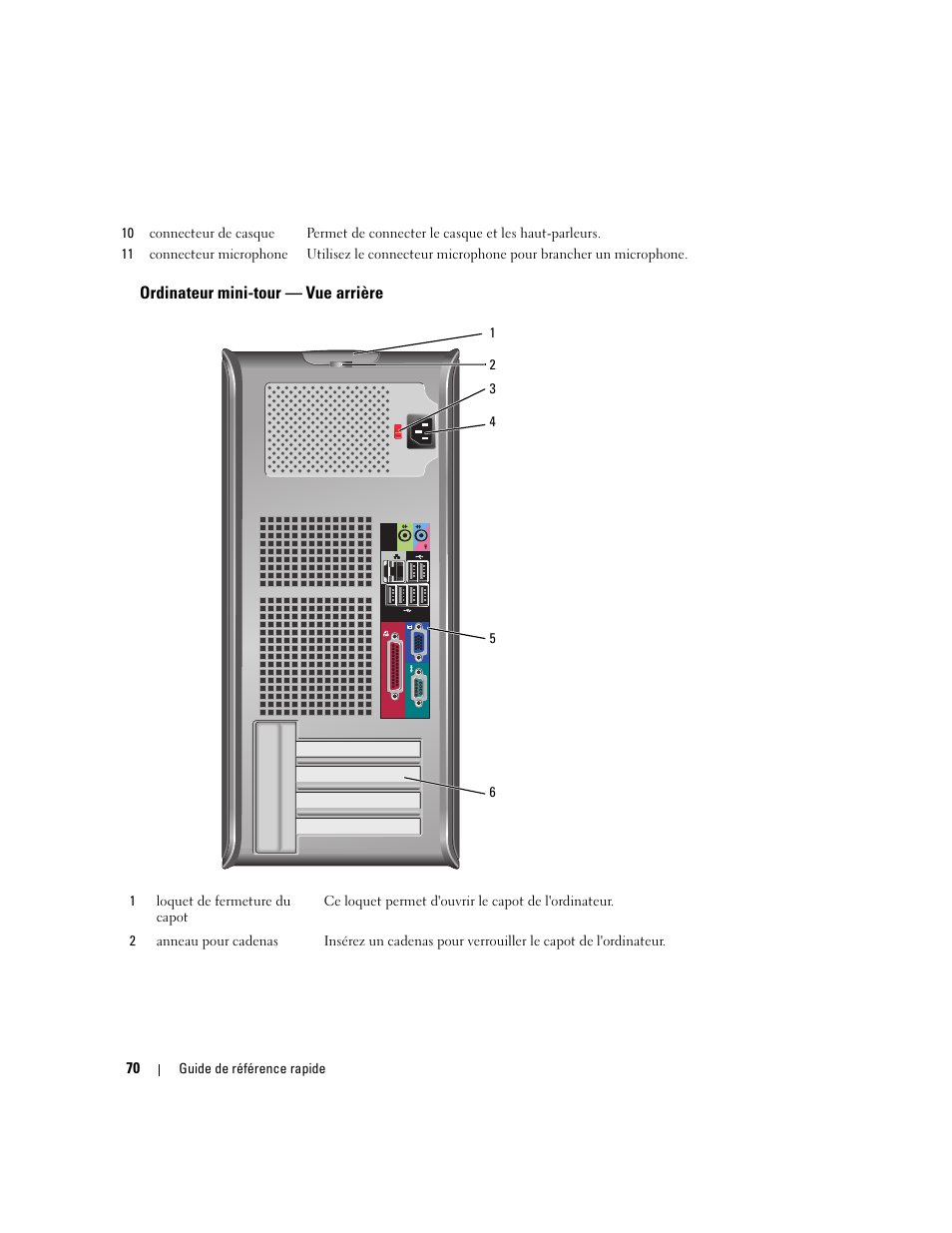 | 10 | connecteur de casque | Permet de connecter le casque et les haut-parleurs. |
|---|---|---|
| 11 | connecteur microphone | Utilisez le connecteur microphone pour brancher un microphone. |

Ordinateur mini-tour — Vue arrière

1

2

3

4

5

6

| 1 | loquet de fermeture du capot | Ce loquet permet d'ouvrir le capot de l'ordinateur. |
|---|---|---|
| 2 | anneau pour cadenas | Insérez un cadenas pour verrouiller le capot de l'ordinateur. |

70 | Guide de référence rapide